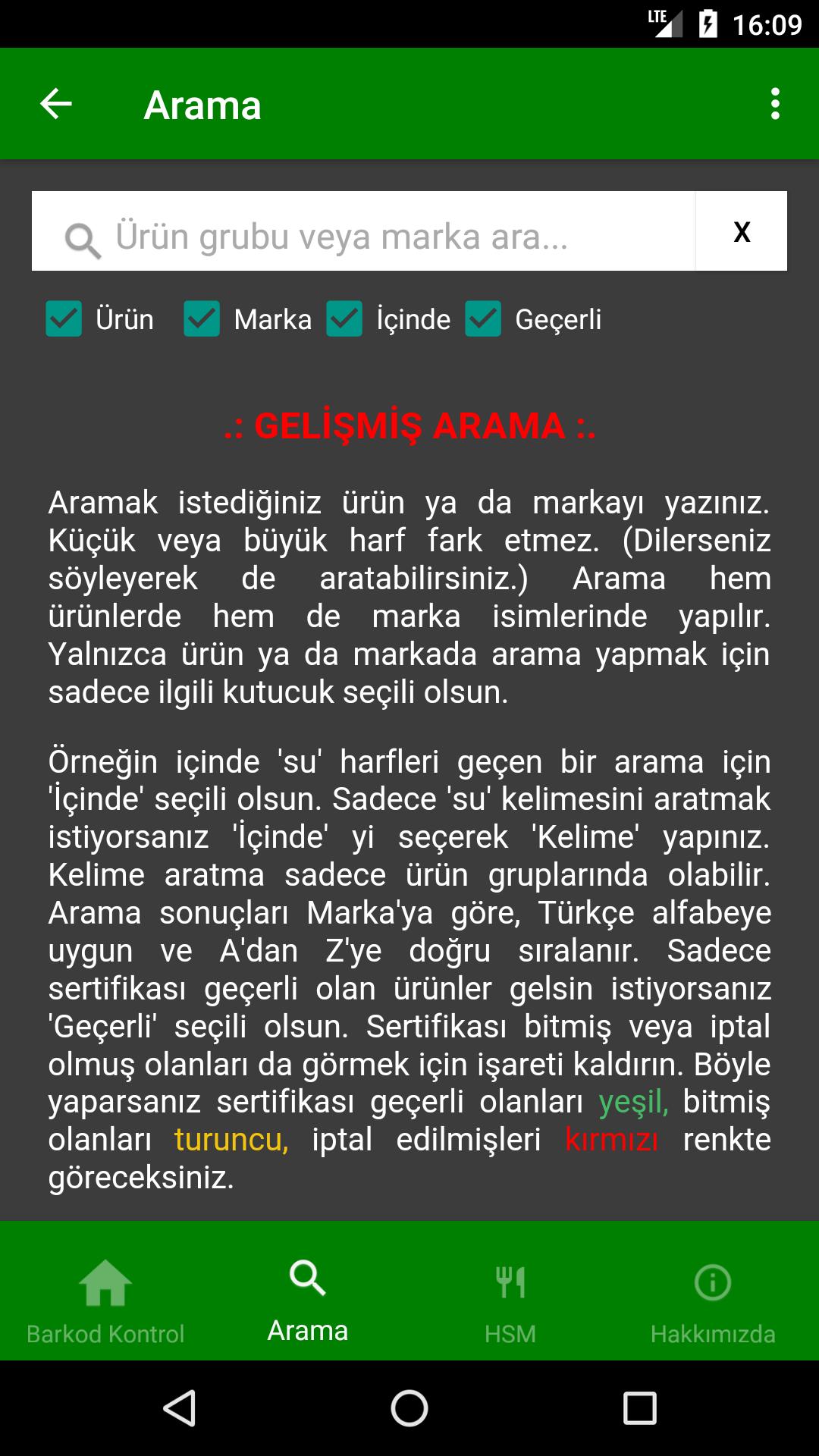 LTE 16:09

Arama

Ürün grubu veya marka ara...

X

Ürün Marka İçinde Geçerli

.: GELİŞMİŞ ARAMA :.

Aramak istediğiniz ürün ya da markayı yazınız. Küçük veya büyük harf fark etmez. (Dilerseniz söyleyerek de aratabilirsiniz.) Arama hem ürünlerde hem de marka isimlerinde yapılır. Yalnızca ürün ya da markada arama yapmak için sadece ilgili kutucuk seçili olsun.

Örneğin içinde 'su' harfleri geçen bir arama için 'İçinde' seçili olsun. Sadece 'su' kelimesini aratmak istiyorsanız 'İçinde' yi seçerek 'Kelime' yapınız. Kelime aratma sadece ürün gruplarında olabilir. Arama sonuçları Marka'ya göre, Türkçe alfabeye uygun ve A'dan Z'ye doğru sıralanır. Sadece sertifikası geçerli olan ürünler gelsin istiyorsanız 'Geçerli' seçili olsun. Sertifikası bitmiş veya iptal olmuş olanları da görmek için işareti kaldırın. Böyle yaparsanız sertifikası geçerli olanları yeşil, bitmiş olanları turuncu, iptal edilmişleri kırmızı renkte göreceksiniz.

Barkod Kontrol
Arama
HSM
Hakkımızda